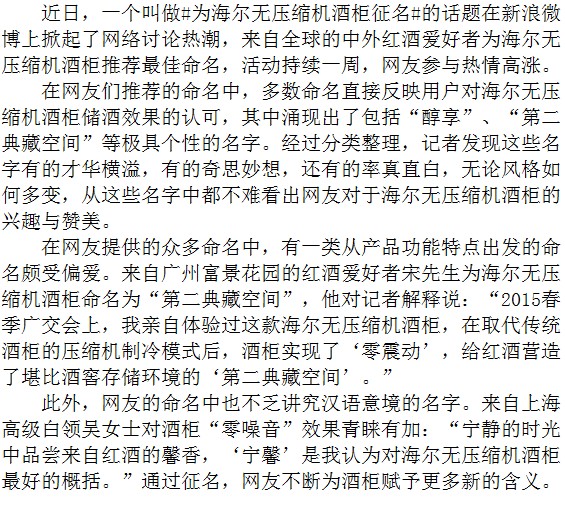 近日，一个叫做#为海尔无压缩机酒柜征名#的话题在新浪微博上掀起了网络讨论热潮，来自全球的中外红酒爱好者为海尔无压缩机酒柜推荐最佳命名，活动持续一周，网友参与热情高涨。

在网友们推荐的命名中，多数命名直接反映用户对海尔无压缩机酒柜储酒效果的认可，其中涌现出了包括“醇享”、“第二典藏空间”等极具个性的名字。经过分类整理，记者发现这些名字有的才华横溢，有的奇思妙想，还有的率真直白，无论风格如何多变，从这些名字中都不难看出网友对于海尔无压缩机酒柜的兴趣与赞美。

在网友提供的众多命名中，有一类从产品功能特点出发的命名颇受偏爱。来自广州富景花园的红酒爱好者宋先生为海尔无压缩机酒柜命名为“第二典藏空间”，他对记者解释说：“2015春季广交会上，我亲自体验过这款海尔无压缩机酒柜，在取代传统酒柜的压缩机制冷模式后，酒柜实现了‘零震动’，给红酒营造了堪比酒窖存储环境的‘第二典藏空间’。”

此外，网友的命名中也不乏讲究汉语意境的名字。来自上海高级白领吴女士对酒柜“零噪音”效果青睐有加：“宁静的时光中品尝来自红酒的馨香，‘宁馨’是我认为对海尔无压缩机酒柜最好的概括。”通过征名，网友不断为酒柜赋予更多新的含义。